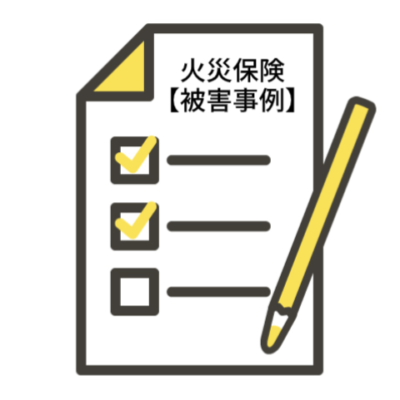 火災保険
【被害事例】